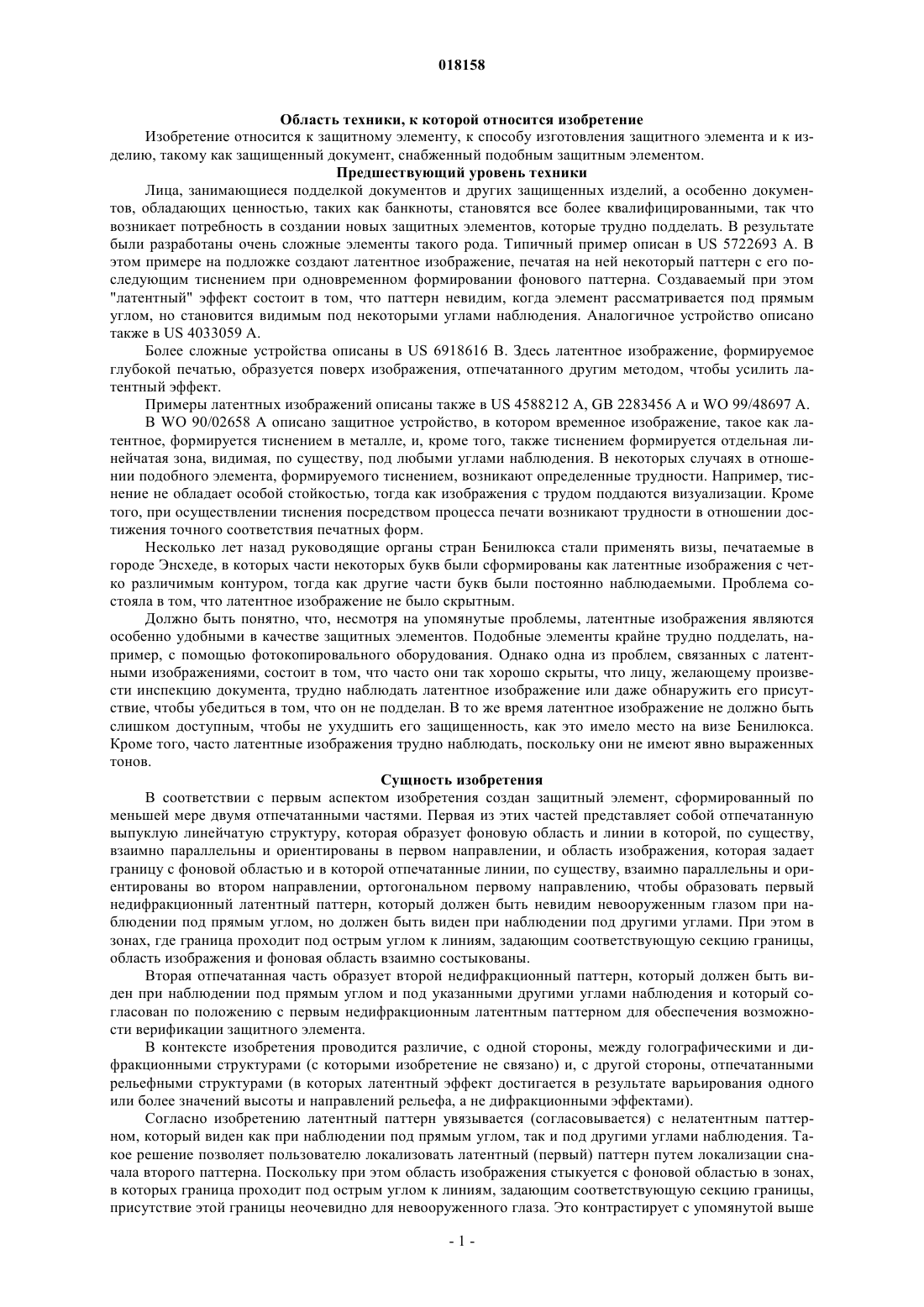 018158

Область техники, к которой относится изобретение

Изобретение относится к защитному элементу, к способу изготовления защитного элемента и к изделию, такому как защищенный документ, снабженный подобным защитным элементом.

Предшествующий уровень техники

Лица, занимающиеся подделкой документов и других защищенных изделий, а особенно документов, обладающих ценностью, таких как банкноты, становятся все более квалифицированными, так что возникает потребность в создании новых защитных элементов, которые трудно подделать. В результате были разработаны очень сложные элементы такого рода. Типичный пример описан в US 5722693 A. В этом примере на подложке создают латентное изображение, печатая на ней некоторый паттерн с его последующим тиснением при одновременном формировании фонового паттерна. Создаваемый при этом "латентный" эффект состоит в том, что паттерн невидим, когда элемент рассматривается под прямым углом, но становится видимым под некоторыми углами наблюдения. Аналогичное устройство описано также в US 4033059 A.

Более сложные устройства описаны в US 6918616 B. Здесь латентное изображение, формируемое глубокой печатью, образуется поверх изображения, отпечатанного другим методом, чтобы усилить латентный эффект.

Примеры латентных изображений описаны также в US 4588212 A, GB 2283456 A и WO 99/48697 A.

В WO 90/02658 A описано защитное устройство, в котором временное изображение, такое как латентное, формируется тиснением в металле, и, кроме того, также тиснением формируется отдельная линейчатая зона, видимая, по существу, под любыми углами наблюдения. В некоторых случаях в отношении подобного элемента, формируемого тиснением, возникают определенные трудности. Например, тиснение не обладает особой стойкостью, тогда как изображения с трудом поддаются визуализации. Кроме того, при осуществлении тиснения посредством процесса печати возникают трудности в отношении достижения точного соответствия печатных форм.

Несколько лет назад руководящие органы стран Бенилюкса стали применять визы, печатаемые в городе Энсхеде, в которых части некоторых букв были сформированы как латентные изображения с четко различимым контуром, тогда как другие части букв были постоянно наблюдаемыми. Проблема состояла в том, что латентное изображение не было скрытным.

Должно быть понятно, что, несмотря на упомянутые проблемы, латентные изображения являются особенно удобными в качестве защитных элементов. Подобные элементы крайне трудно подделать, например, с помощью фотокопировального оборудования. Однако одна из проблем, связанных с латентными изображениями, состоит в том, что часто они так хорошо скрыты, что лицу, желающему произвести инспекцию документа, трудно наблюдать латентное изображение или даже обнаружить его присутствие, чтобы убедиться в том, что он не подделан. В то же время латентное изображение не должно быть слишком доступным, чтобы не ухудшить его защищенность, как это имело место на визе Бенилюкса. Кроме того, часто латентные изображения трудно наблюдать, поскольку они не имеют явно выраженных тонов.

Сущность изобретения

В соответствии с первым аспектом изобретения создан защитный элемент, сформированный по меньшей мере двумя отпечатанными частями. Первая из этих частей представляет собой отпечатанную выпуклую линейчатую структуру, которая образует фоновую область и линии в которой, по существу, взаимно параллельны и ориентированы в первом направлении, и область изображения, которая задает границу с фоновой областью и в которой отпечатанные линии, по существу, взаимно параллельны и ориентированы во втором направлении, ортогональном первому направлению, чтобы образовать первый недифракционный латентный паттерн, который должен быть невидим невооруженным глазом при наблюдении под прямым углом, но должен быть виден при наблюдении под другими углами. При этом в зонах, где граница проходит под острым углом к линиям, задающим соответствующую секцию границы, область изображения и фоновая область взаимно состыкованы.

Вторая отпечатанная часть образует второй недифракционный паттерн, который должен быть виден при наблюдении под прямым углом и под указанными другими углами наблюдения и который согласован по положению с первым недифракционным латентным паттерном для обеспечения возможности верификации защитного элемента.

В контексте изобретения проводится различие, с одной стороны, между голографическими и дифракционными структурами (с которыми изобретение не связано) и, с другой стороны, отпечатанными рельефными структурами (в которых латентный эффект достигается в результате варьирования одного или более значений высоты и направлений рельефа, а не дифракционными эффектами).

Согласно изобретению латентный паттерн увязывается (согласовывается) с нелатентным паттерном, который виден как при наблюдении под прямым углом, так и под другими углами наблюдения. Такое решение позволяет пользователю локализовать латентный (первый) паттерн путем локализации сначала второго паттерна. Поскольку при этом область изображения стыкуется с фоновой областью в зонах, в которых граница проходит под острым углом к линиям, задающим соответствующую секцию границы, присутствие этой границы неочевидно для невооруженного глаза. Это контрастирует с упомянутой выше

- 1 -